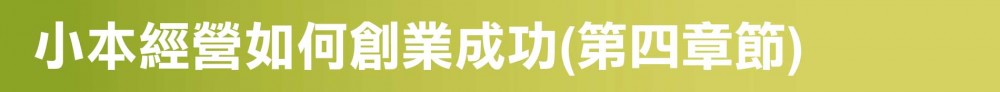 小本經營如何創業成功(第四章節)